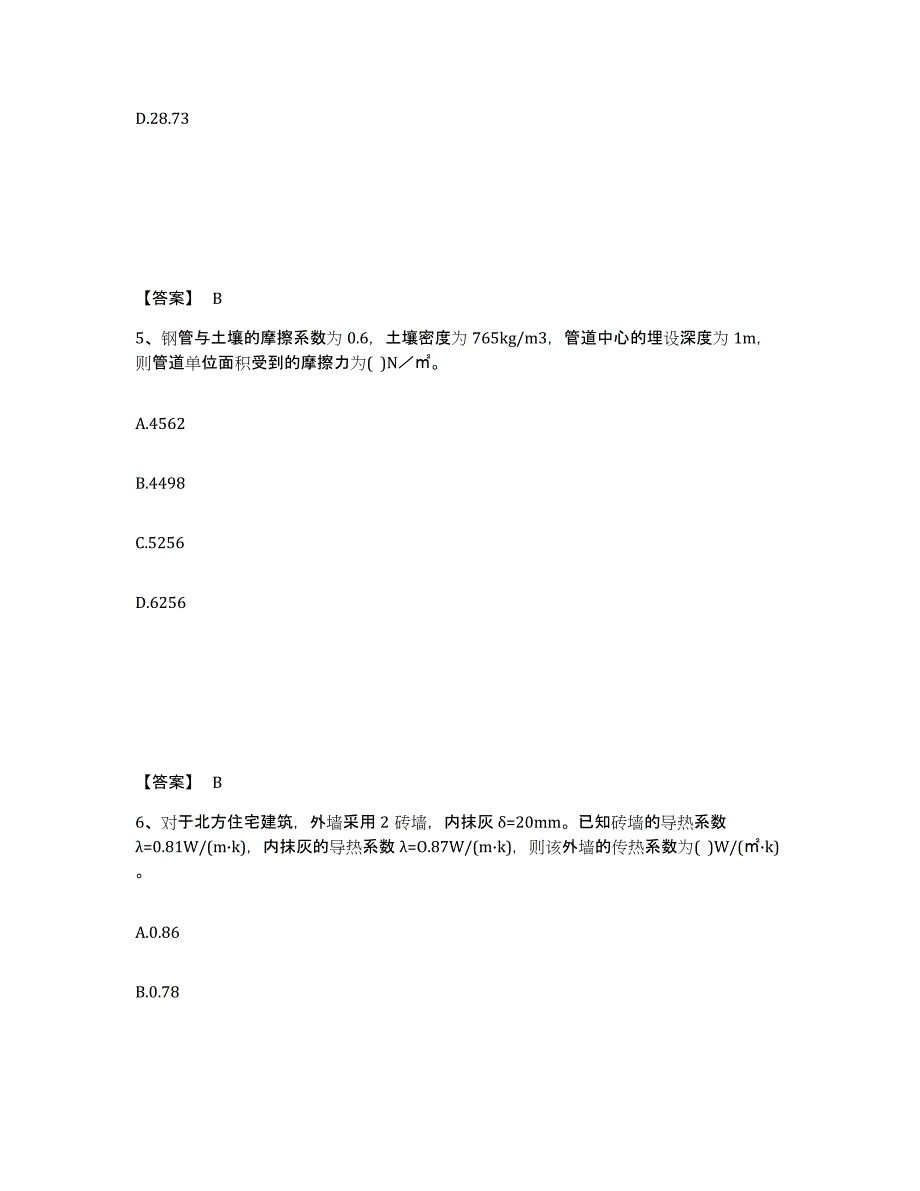 D.28.73

【答案】 B

5、钢管与土壤的摩擦系数为 0.6，土壤密度为 765kg/m3，管道中心的埋设深度为 1m，则管道单位面积受到的摩擦力为( )N／㎡。

A.4562

B.4498

C.5256

D.6256

【答案】 B

6、对于北方住宅建筑，外墙采用 2 砖墙，内抹灰 δ=20mm。已知砖墙的导热系数 λ=0.81W/(m·k)，内抹灰的导热系数 λ=0.87W/(m·k)，则该外墙的传热系数为( )W/(㎡·k)。

A.0.86

B.0.78